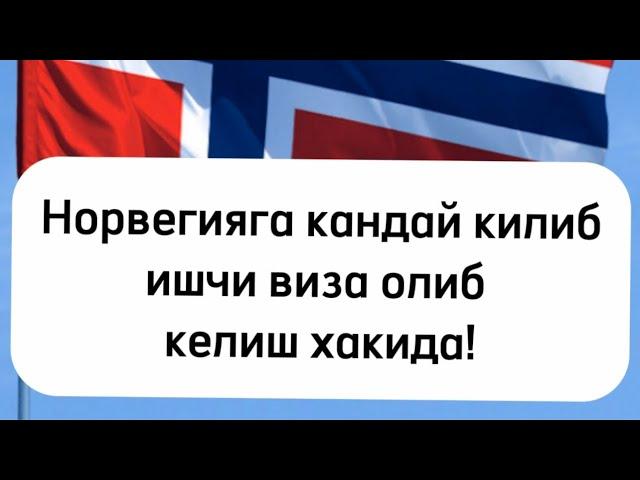 Норвегияга кандай килиб ишчи виза олиб келиш хакида!